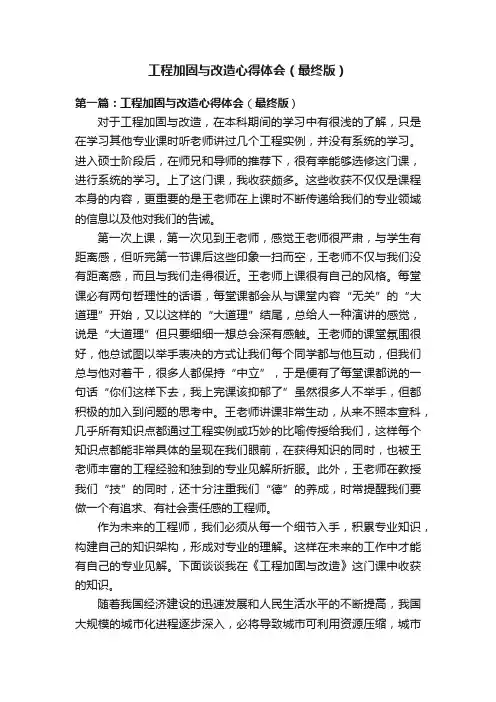 工程加固与改造心得体会（最终版）

第一篇：工程加固与改造心得体会（最终版）

对于工程加固与改造，在本科期间的学习中有很浅的了解，只是在学习其他专业课时听老师讲过几个工程实例，并没有系统的学习。进入硕士阶段后，在师兄和导师的推荐下，很有幸能够选修这门课，进行系统的学习。上了这门课，我收获颇多。这些收获不仅仅是课程本身的内容，更重要的是王老师在上课时不断传递给我们的专业领域的信息以及他对我们的告诫。

第一次上课，第一次见到王老师，感觉王老师很严肃，与学生有距离感，但听完第一节课后这些印象一扫而空，王老师不仅与我们没有距离感，而且与我们走得很近。王老师上课很有自己的风格。每堂课必有两句哲理性的话语，每堂课都会从与课堂内容“无关”的“大道理”开始，又以这样的“大道理”结尾，总给人一种演讲的感觉，说是“大道理”但只要细细一想总会深有感触。王老师的课堂氛围很好，他总试图以举手表决的方式让我们每个同学都与他互动，但我们总与他对着干，很多人都保持“中立”，于是便有了每堂课都说的一句话“你们这样下去，我上完课该抑郁了”虽然很多人不举手，但都积极的加入到问题的思考中。王老师讲课非常生动，从来不照本宣科，几乎所有知识点都通过工程实例或巧妙的比喻传授给我们，这样每个知识点都能非常具体的呈现在我们眼前，在获得知识的同时，也被王老师丰富的工程经验和独到的专业见解所折服。此外，王老师在教授我们“技”的同时，还十分注重我们“德”的养成，时常提醒我们要做一个有追求、有社会责任感的工程师。

作为未来的工程师，我们必须从每一个细节入手，积累专业知识，构建自己的知识架构，形成对专业的理解。这样在未来的工作中才能有自己的专业见解。下面谈谈我在《工程加固与改造》这门课中收获的知识。

随着我国经济建设的迅速发展和人民生活水平的不断提高，我国大规模的城市化进程逐步深入，必将导致城市可利用资源压缩，城市